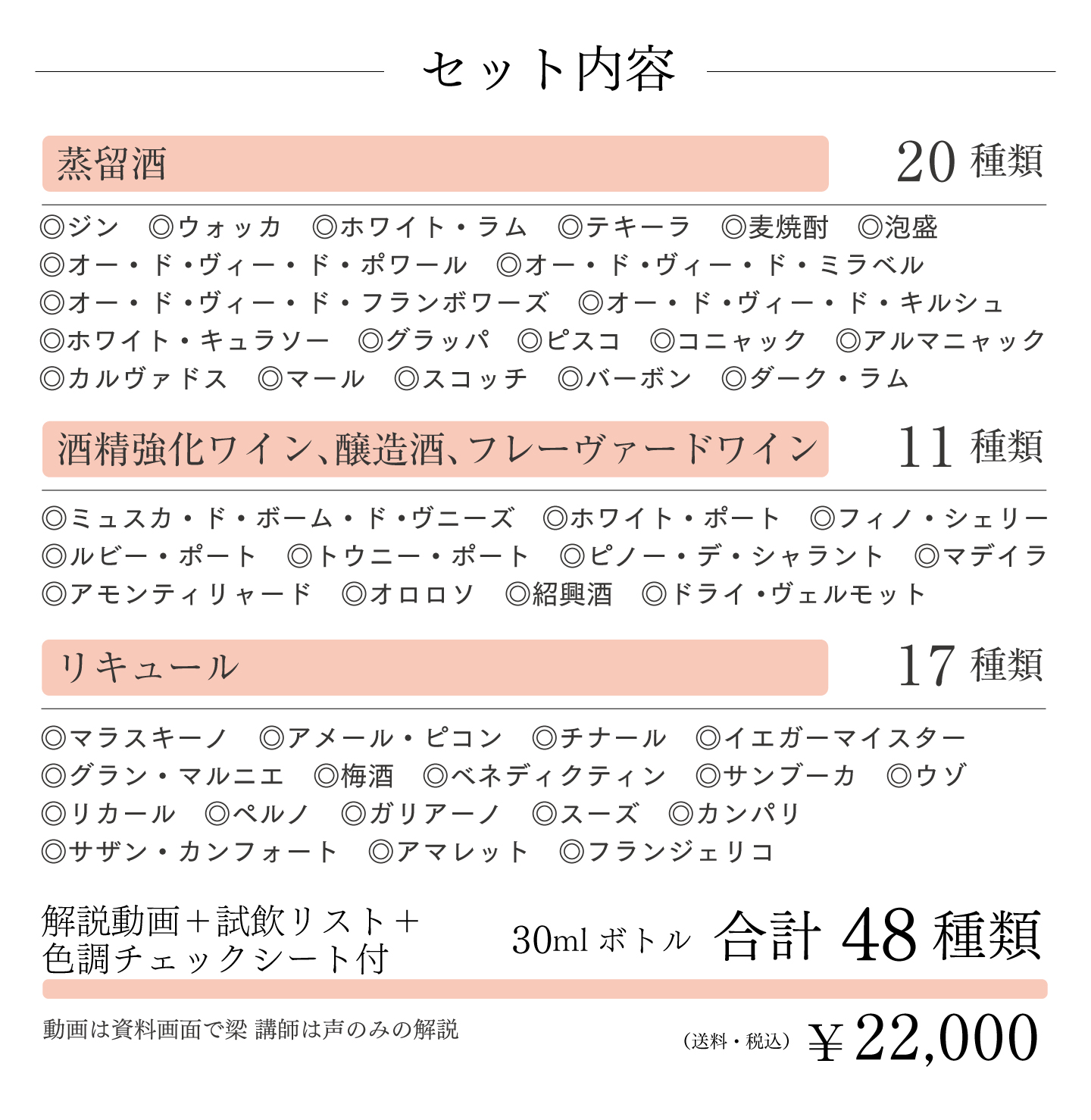 セット内容

蒸留酒　20 種類

◎ジン　◎ウォッカ　◎ホワイト・ラム　◎テキーラ　◎麦焼酎　◎泡盛
◎オー・ド・ヴィー・ド・ポワール　◎オー・ド・ヴィー・ド・ミラベル
◎オー・ド・ヴィー・ド・フランボワーズ　◎オー・ド・ヴィー・ド・キルシュ
◎ホワイト・キュラソー　◎グラッパ　◎ピスコ　◎コニャック　◎アルマニャック
◎カルヴァドス　◎マール　◎スコッチ　◎バーボン　◎ダーク・ラム

酒精強化ワイン、醸造酒、フレーヴァードワイン　11 種類

◎ミュスカ・ド・ボーム・ド・ヴニーズ　◎ホワイト・ポート　◎フィノ・シェリー
◎ルビー・ポート　◎トウニー・ポート　◎ピノー・デ・シャラント　◎マデイラ
◎アモンティリャード　◎オロロソ　◎紹興酒　◎ドライ・ヴェルモット

リキュール　17 種類

◎マラスキーノ　◎アメール・ピコン　◎チナール　◎イエガーマイスター
◎グラン・マルニエ　◎梅酒　◎ベネディクティン　◎サンブーカ　◎ウゾ
◎リカール　◎ペルノ　◎ガリアーノ　◎スーズ　◎カンパリ
◎サザン・カンフォート　◎アマレット　◎フランジェリコ

解説動画＋試飲リスト＋色調チェックシート付

30ml ボトル　合計 48 種類

動画は資料画面で梁 講師は声のみの解説

（送料・税込）￥22,000